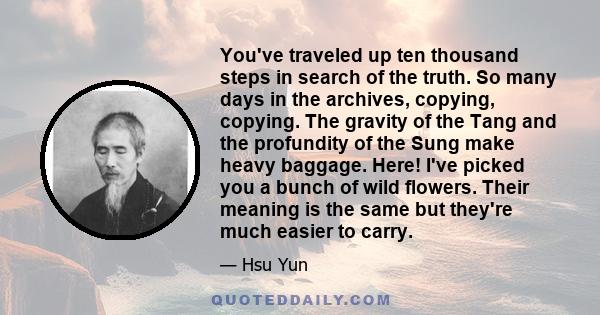 You've traveled up ten thousand steps in search of the truth. So many days in the archives, copying, copying. The gravity of the Tang and the profundity of the Sung make heavy baggage. Here! I've picked you a bunch of wild flowers. Their meaning is the same but they're much easier to carry.

— Hsu Yun

QUOTEDDAILY.COM